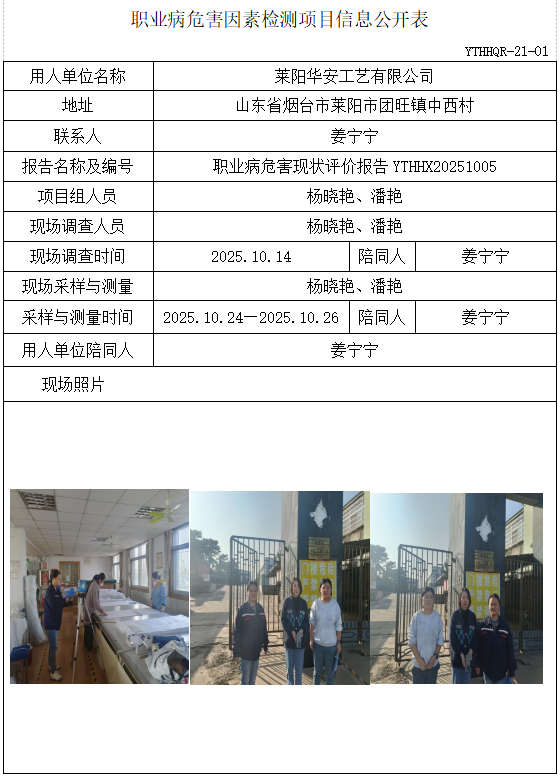 职业病危害因素检测项目信息公开表

YTHHQR-21-01

| 用人单位名称 | 莱阳华安工艺有限公司 | | |
|---|---|---|---|
| 地址 | 山东省烟台市莱阳市团旺镇中西村 | | |
| 联系人 | 姜宁宁 | | |
| 报告名称及编号 | 职业病危害现状评价报告 YTHHX20251005 | | |
| 项目组人员 | 杨晓艳、潘艳 | | |
| 现场调查人员 | 杨晓艳、潘艳 | | |
| 现场调查时间 | 2025.10.14 | 陪同人 | 姜宁宁 |
| 现场采样与测量 | 杨晓艳、潘艳 | | |
| 采样与测量时间 | 2025.10.24—2025.10.26 | 陪同人 | 姜宁宁 |
| 用人单位陪同人 | 姜宁宁 | | |
| 现场照片 | | | |